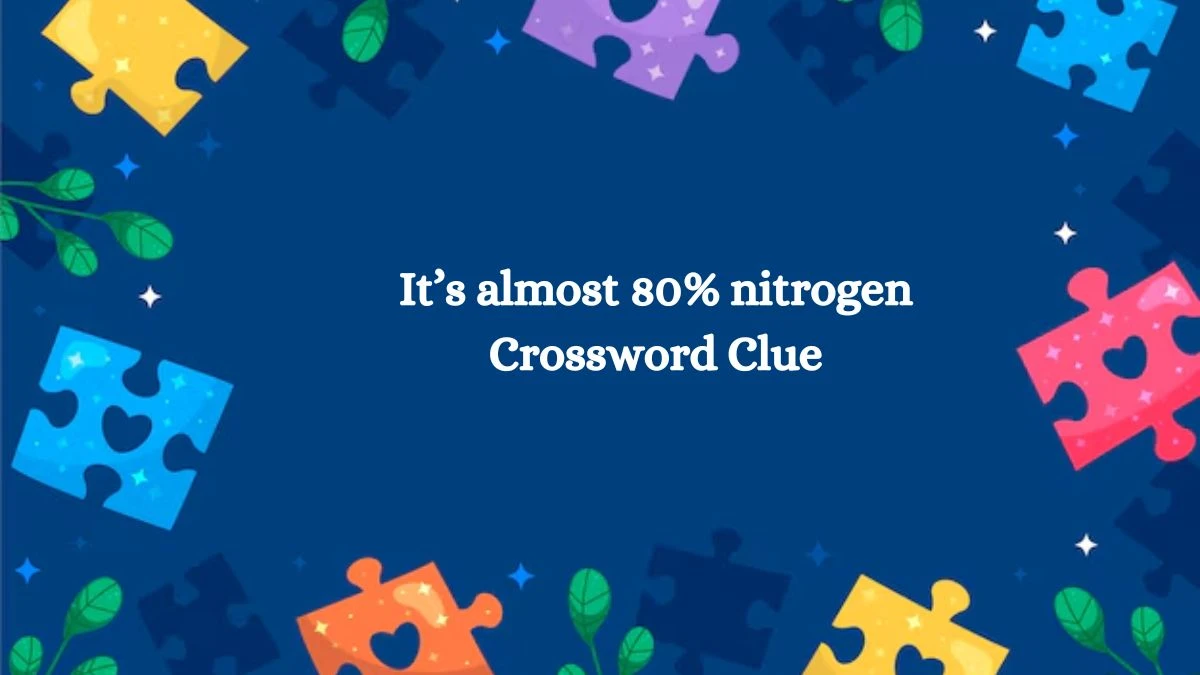 It’s almost 80% nitrogen
Crossword Clue